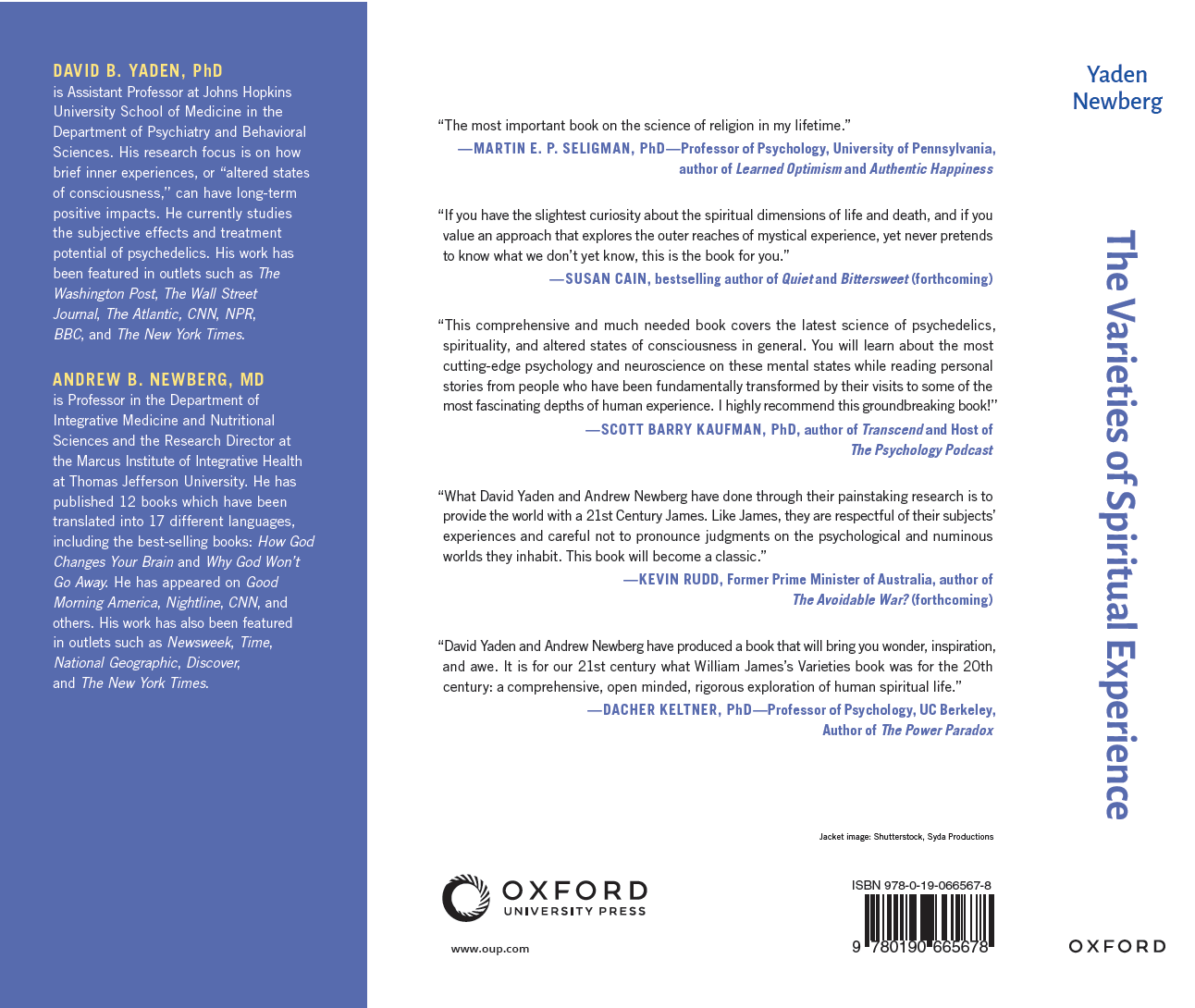 DAVID B. YADEN, PhD
is Assistant Professor at Johns Hopkins University School of Medicine in the Department of Psychiatry and Behavioral Sciences. His research focus is on how brief inner experiences, or "altered states of consciousness," can have long-term positive impacts. He currently studies the subjective effects and treatment potential of psychedelics. His work has been featured in outlets such as The Washington Post, The Wall Street Journal, The Atlantic, CNN, NPR, BBC, and The New York Times.

ANDREW B. NEWBERG, MD
is Professor in the Department of Integrative Medicine and Nutritional Sciences and the Research Director at the Marcus Institute of Integrative Health at Thomas Jefferson University. He has published 12 books which have been translated into 17 different languages, including the best-selling books: How God Changes Your Brain and Why God Won't Go Away. He has appeared on Good Morning America, Nightline, CNN, and others. His work has also been featured in outlets such as Newsweek, Time, National Geographic, Discover, and The New York Times.

"The most important book on the science of religion in my lifetime."
—MARTIN E. P. SELIGMAN, PhD—Professor of Psychology, University of Pennsylvania, author of Learned Optimism and Authentic Happiness

"If you have the slightest curiosity about the spiritual dimensions of life and death, and if you value an approach that explores the outer reaches of mystical experience, yet never pretends to know what we don't yet know, this is the book for you."
—SUSAN CAIN, bestselling author of Quiet and Bittersweet (forthcoming)

"This comprehensive and much needed book covers the latest science of psychedelics, spirituality, and altered states of consciousness in general. You will learn about the most cutting-edge psychology and neuroscience on these mental states while reading personal stories from people who have been fundamentally transformed by their visits to some of the most fascinating depths of human experience. I highly recommend this groundbreaking book!"
—SCOTT BARRY KAUFMAN, PhD, author of Transcend and Host of The Psychology Podcast

"What David Yaden and Andrew Newberg have done through their painstaking research is to provide the world with a 21st Century James. Like James, they are respectful of their subjects' experiences and careful not to pronounce judgments on the psychological and numinous worlds they inhabit. This book will become a classic."
—KEVIN RUDD, Former Prime Minister of Australia, author of The Avoidable War? (forthcoming)

"David Yaden and Andrew Newberg have produced a book that will bring you wonder, inspiration, and awe. It is for our 21st century what William James's Varieties book was for the 20th century: a comprehensive, open minded, rigorous exploration of human spiritual life."
—DACHER KELTNER, PhD—Professor of Psychology, UC Berkeley, Author of The Power Paradox

Jacket image: Shutterstock, Syda Productions

OXFORD
UNIVERSITY PRESS

www.oup.com

ISBN 978-0-19-066567-8
9 780190 665678

Yaden
Newberg

The Varieties of Spiritual Experience

OXFORD